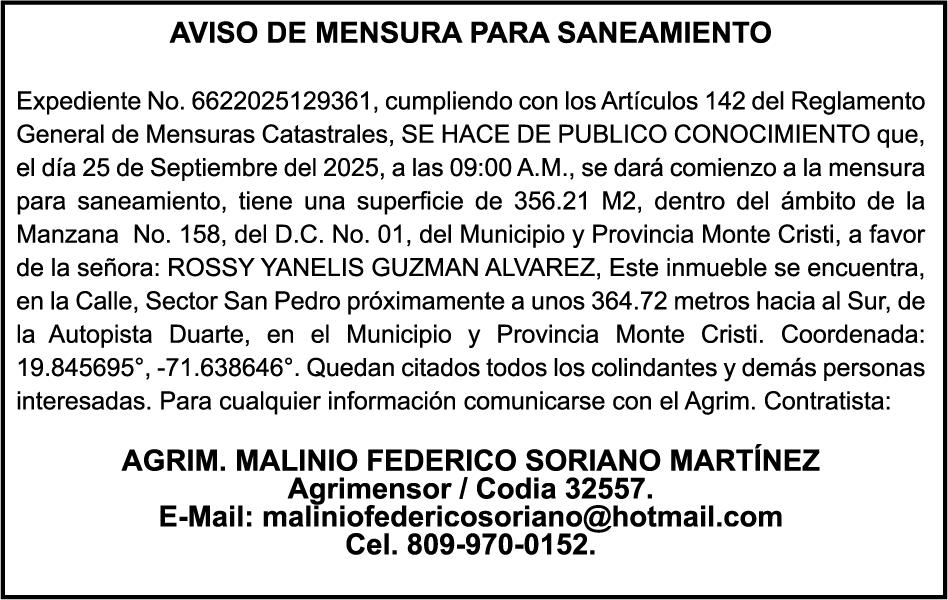 AVISO DE MENSURA PARA SANEAMIENTO

Expediente No. 6622025129361, cumpliendo con los Artículos 142 del Reglamento General de Mensuras Catastrales, SE HACE DE PUBLICO CONOCIMIENTO que, el día 25 de Septiembre del 2025, a las 09:00 A.M., se dará comienzo a la mensura para saneamiento, tiene una superficie de 356.21 M2, dentro del ámbito de la Manzana No. 158, del D.C. No. 01, del Municipio y Provincia Monte Cristi, a favor de la señora: ROSSY YANELIS GUZMAN ALVAREZ, Este inmueble se encuentra, en la Calle, Sector San Pedro próximamente a unos 364.72 metros hacia al Sur, de la Autopista Duarte, en el Municipio y Provincia Monte Cristi. Coordenada: 19.845695°, -71.638646°. Quedan citados todos los colindantes y demás personas interesadas. Para cualquier información comunicarse con el Agrim. Contratista:

AGRIM. MALINIO FEDERICO SORIANO MARTÍNEZ
Agrimensor / Codia 32557.
E-Mail: maliniofedericosoriano@hotmail.com
Cel. 809-970-0152.